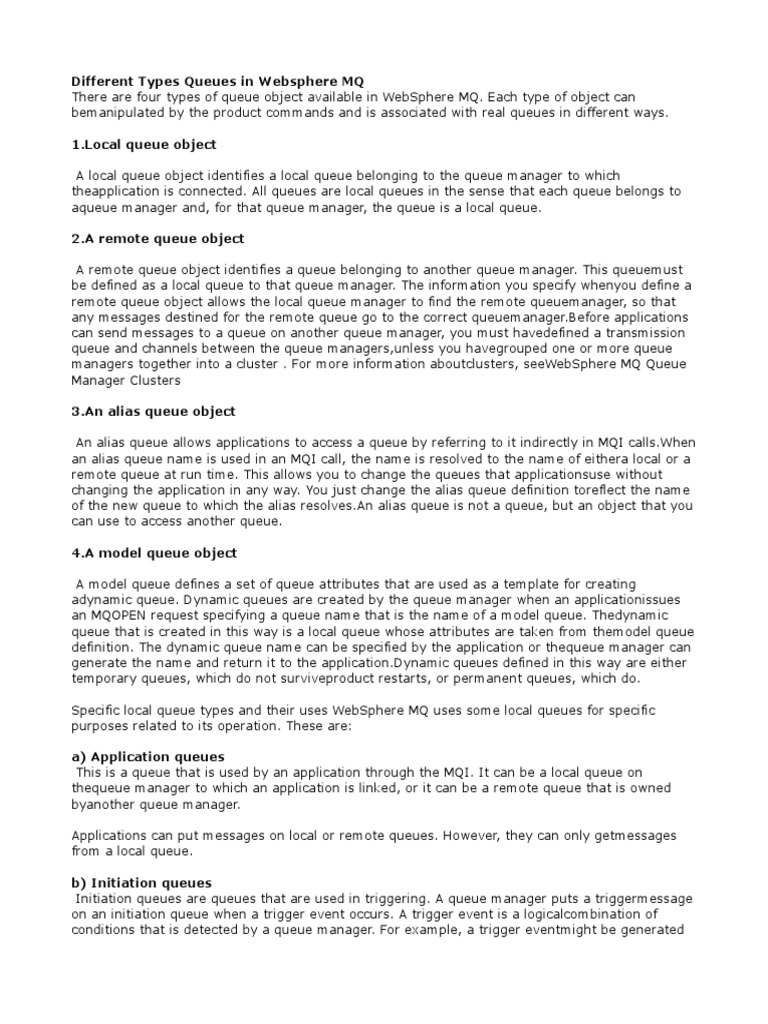 Different Types Queues in Websphere MQ
There are four types of queue object available in WebSphere MQ. Each type of object can bemanipulated by the product commands and is associated with real queues in different ways.

1.Local queue object

A local queue object identifies a local queue belonging to the queue manager to which theapplication is connected. All queues are local queues in the sense that each queue belongs to aqueue manager and, for that queue manager, the queue is a local queue.

2.A remote queue object

A remote queue object identifies a queue belonging to another queue manager. This queuemust be defined as a local queue to that queue manager. The information you specify whenyou define a remote queue object allows the local queue manager to find the remote queuemanager, so that any messages destined for the remote queue go to the correct queuemanager.Before applications can send messages to a queue on another queue manager, you must havedefined a transmission queue and channels between the queue managers,unless you havegrouped one or more queue managers together into a cluster . For more information aboutclusters, seeWebSphere MQ Queue Manager Clusters

3.An alias queue object

An alias queue allows applications to access a queue by referring to it indirectly in MQI calls.When an alias queue name is used in an MQI call, the name is resolved to the name of eithera local or a remote queue at run time. This allows you to change the queues that applicationsuse without changing the application in any way. You just change the alias queue definition toreflect the name of the new queue to which the alias resolves.An alias queue is not a queue, but an object that you can use to access another queue.

4.A model queue object

A model queue defines a set of queue attributes that are used as a template for creating adynamic queue. Dynamic queues are created by the queue manager when an applicationissues an MQOPEN request specifying a queue name that is the name of a model queue. Thedynamic queue that is created in this way is a local queue whose attributes are taken from themodel queue definition. The dynamic queue name can be specified by the application or thequeue manager can generate the name and return it to the application.Dynamic queues defined in this way are either temporary queues, which do not surviveproduct restarts, or permanent queues, which do.

Specific local queue types and their uses WebSphere MQ uses some local queues for specific purposes related to its operation. These are:

a) Application queues
This is a queue that is used by an application through the MQI. It can be a local queue on thequeue manager to which an application is linked, or it can be a remote queue that is owned byanother queue manager.

Applications can put messages on local or remote queues. However, they can only getmessages from a local queue.

b) Initiation queues
Initiation queues are queues that are used in triggering. A queue manager puts a triggermessage on an initiation queue when a trigger event occurs. A trigger event is a logicalcombination of conditions that is detected by a queue manager. For example, a trigger eventmight be generated